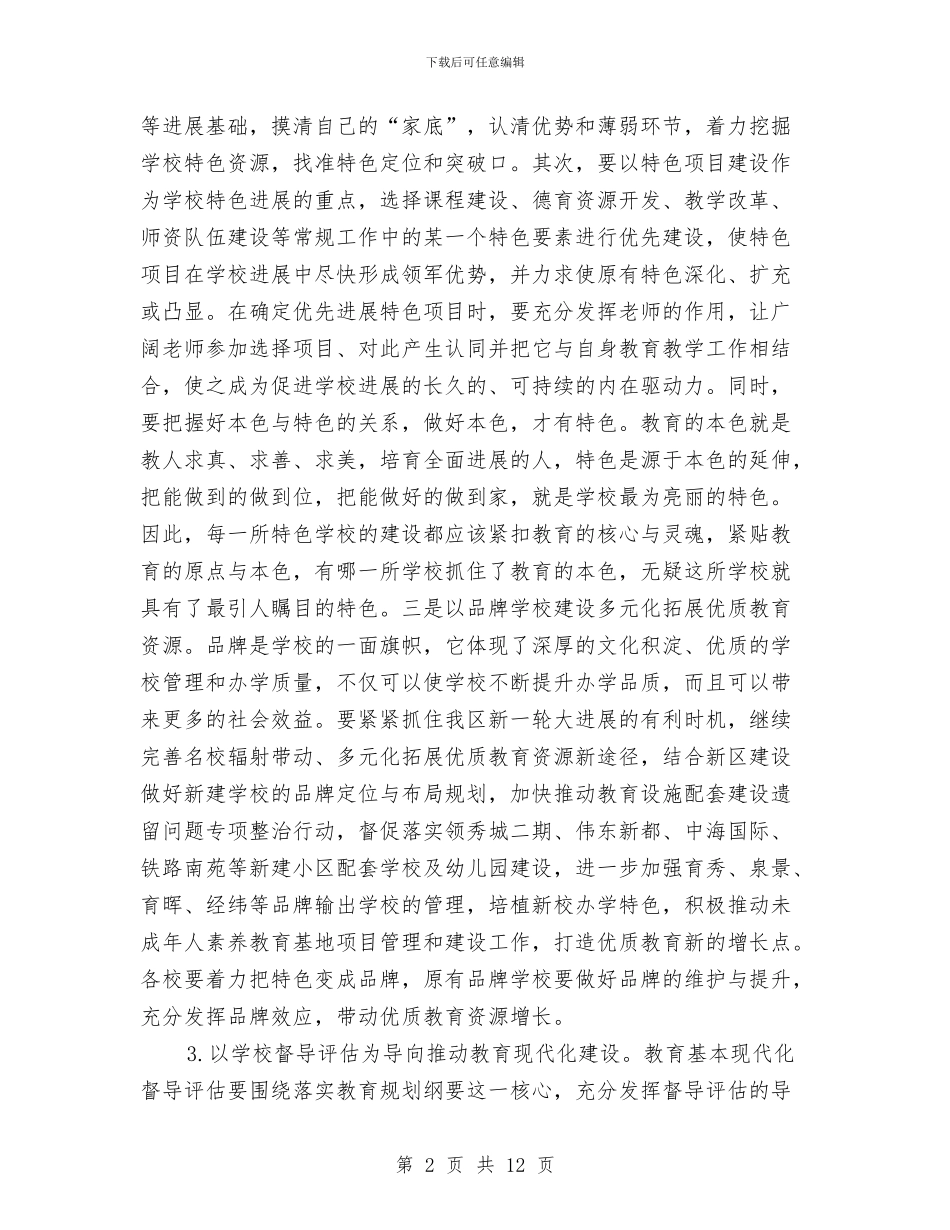 下载后可任意编辑

等进展基础，摸清自己的“家底”，认清优势和薄弱环节，着力挖掘学校特色资源，找准特色定位和突破口。其次，要以特色项目建设作为学校特色进展的重点，选择课程建设、德育资源开发、教学改革、师资队伍建设等常规工作中的某一个特色要素进行优先建设，使特色项目在学校进展中尽快形成领军优势，并力求使原有特色深化、扩充或凸显。在确定优先进展特色项目时，要充分发挥老师的作用，让广阔老师参加选择项目、对此产生认同并把它与自身教育教学工作相结合，使之成为促进学校进展的长久的、可持续的内在驱动力。同时，要把握好本色与特色的关系，做好本色，才有特色。教育的本色就是教人求真、求善、求美，培育全面进展的人，特色是源于本色的延伸，把能做到的做到位，把能做好的做到家，就是学校最为亮丽的特色。因此，每一所特色学校的建设都应该紧扣教育的核心与灵魂，紧贴教育的原点与本色，有哪一所学校抓住了教育的本色，无疑这所学校就具有了最引人瞩目的特色。三是以品牌学校建设多元化拓展优质教育资源。品牌是学校的一面旗帜，它体现了深厚的文化积淀、优质的学校管理和办学质量，不仅可以使学校不断提升办学品质，而且可以带来更多的社会效益。要紧紧抓住我区新一轮大进展的有利时机，继续完善名校辐射带动、多元化拓展优质教育资源新途径，结合新区建设做好新建学校的品牌定位与布局规划，加快推动教育设施配套建设遗留问题专项整治行动，督促落实领秀城二期、伟东新都、中海国际、铁路南苑等新建小区配套学校及幼儿园建设，进一步加强育秀、泉景、育晖、经纬等品牌输出学校的管理，培植新校办学特色，积极推动未成年人素养教育基地项目管理和建设工作，打造优质教育新的增长点。各校要着力把特色变成品牌，原有品牌学校要做好品牌的维护与提升，充分发挥品牌效应，带动优质教育资源增长。

3.以学校督导评估为导向推动教育现代化建设。教育基本现代化督导评估要围绕落实教育规划纲要这一核心，充分发挥督导评估的导

第 2 页 共 12 页